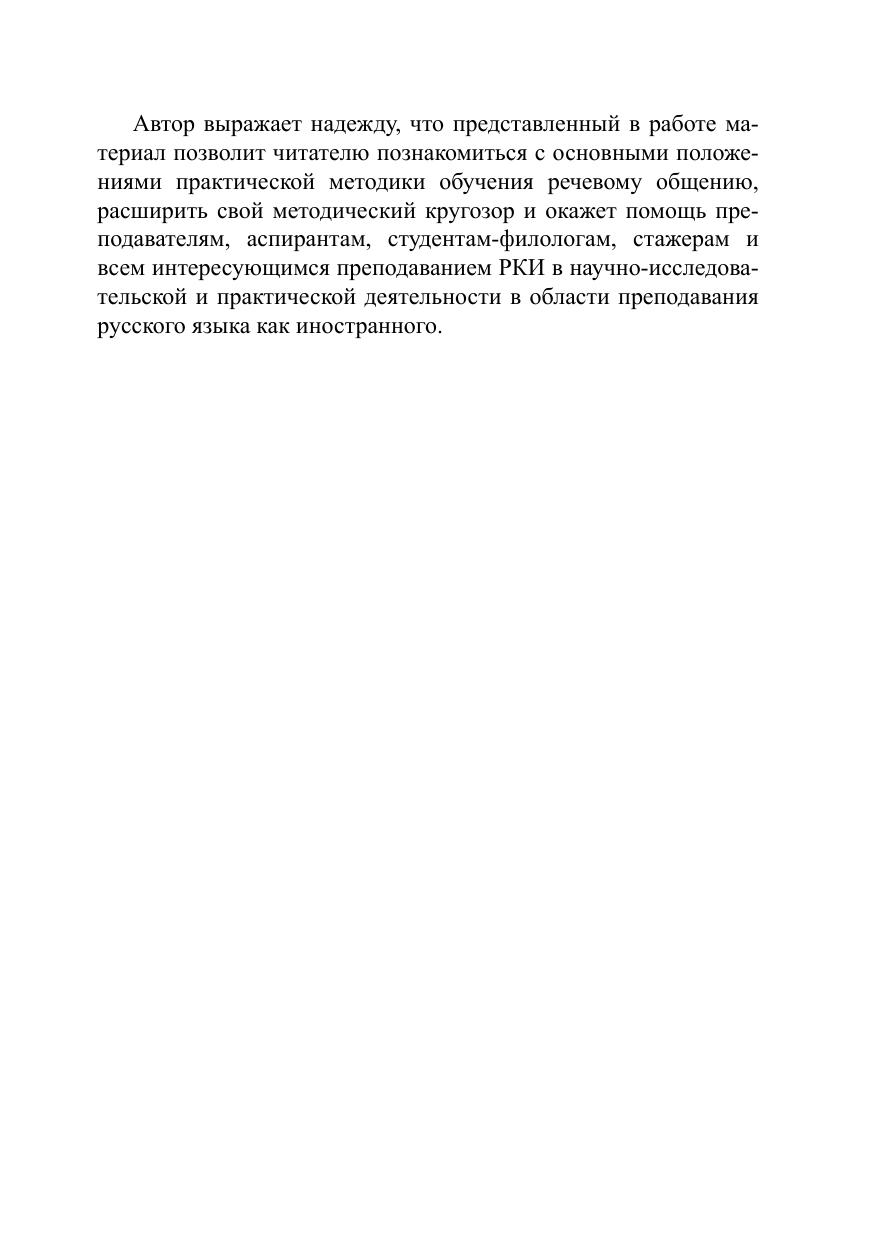 Автор выражает надежду, что представленный в работе материал позволит читателю познакомиться с основными положениями практической методики обучения речевому общению, расширить свой методический кругозор и окажет помощь преподавателям, аспирантам, студентам-филологам, стажерам и всем интересующимся преподаванием РКИ в научно-исследовательской и практической деятельности в области преподавания русского языка как иностранного.